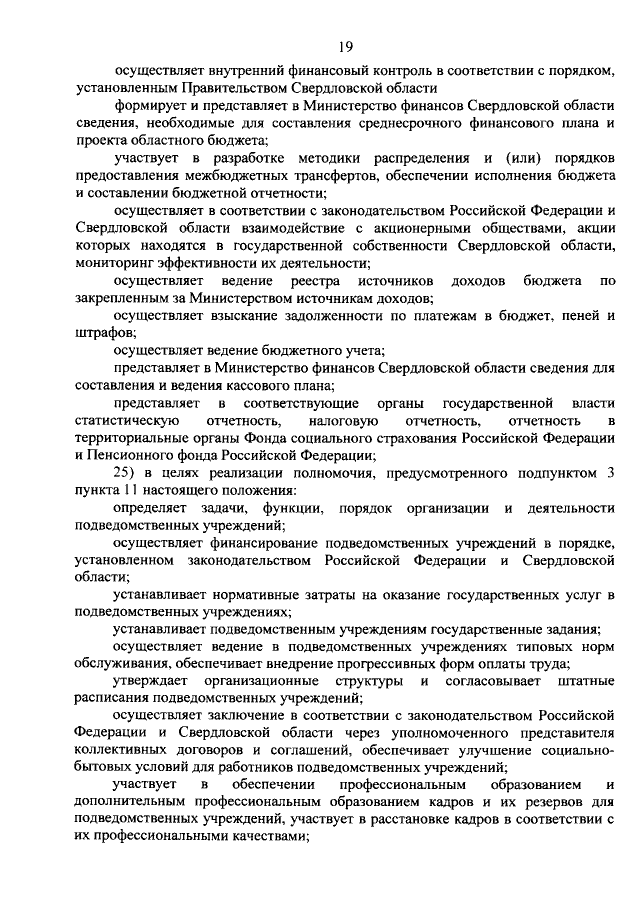 19

осуществляет внутренний финансовый контроль в соответствии с порядком, установленным Правительством Свердловской области

формирует и представляет в Министерство финансов Свердловской области сведения, необходимые для составления среднесрочного финансового плана и проекта областного бюджета;

участвует в разработке методики распределения и (или) порядков предоставления межбюджетных трансфертов, обеспечении исполнения бюджета и составлении бюджетной отчетности;

осуществляет в соответствии с законодательством Российской Федерации и Свердловской области взаимодействие с акционерными обществами, акции которых находятся в государственной собственности Свердловской области, мониторинг эффективности их деятельности;

осуществляет ведение реестра источников доходов бюджета по закрепленным за Министерством источникам доходов;

осуществляет взыскание задолженности по платежам в бюджет, пеней и штрафов;

осуществляет ведение бюджетного учета;

представляет в Министерство финансов Свердловской области сведения для составления и ведения кассового плана;

представляет в соответствующие органы государственной власти статистическую отчетность, налоговую отчетность, отчетность в территориальные органы Фонда социального страхования Российской Федерации и Пенсионного фонда Российской Федерации;

25) в целях реализации полномочия, предусмотренного подпунктом 3 пункта 11 настоящего положения:

определяет задачи, функции, порядок организации и деятельности подведомственных учреждений;

осуществляет финансирование подведомственных учреждений в порядке, установленном законодательством Российской Федерации и Свердловской области;

устанавливает нормативные затраты на оказание государственных услуг в подведомственных учреждениях;

устанавливает подведомственным учреждениям государственные задания;

осуществляет ведение в подведомственных учреждениях типовых норм обслуживания, обеспечивает внедрение прогрессивных форм оплаты труда;

утверждает организационные структуры и согласовывает штатные расписания подведомственных учреждений;

осуществляет заключение в соответствии с законодательством Российской Федерации и Свердловской области через уполномоченного представителя коллективных договоров и соглашений, обеспечивает улучшение социально-бытовых условий для работников подведомственных учреждений;

участвует в обеспечении профессиональным образованием и дополнительным профессиональным образованием кадров и их резервов для подведомственных учреждений, участвует в расстановке кадров в соответствии с их профессиональными качествами;